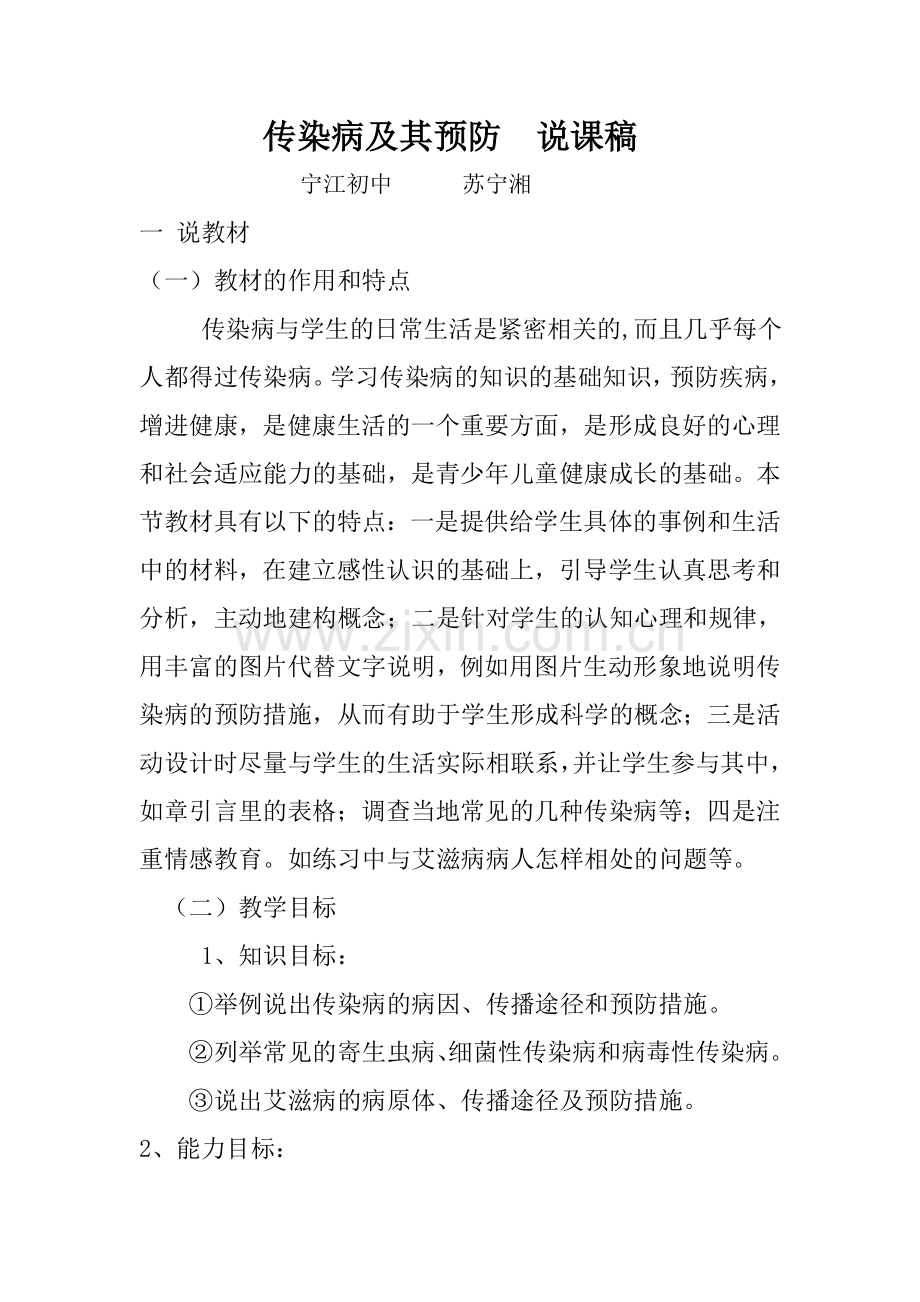 传染病及其预防 说课稿

宁江初中 苏宁湘

一 说教材

（一）教材的作用和特点

传染病与学生的日常生活是紧密相关的,而且几乎每个人都得过传染病。学习传染病的知识的基础知识，预防疾病，增进健康，是健康生活的一个重要方面，是形成良好的心理和社会适应能力的基础，是青少年儿童健康成长的基础。本节教材具有以下的特点：一是提供给学生具体的事例和生活中的材料，在建立感性认识的基础上，引导学生认真思考和分析，主动地建构概念；二是针对学生的认知心理和规律，用丰富的图片代替文字说明，例如用图片生动形象地说明传染病的预防措施，从而有助于学生形成科学的概念；三是活动设计时尽量与学生的生活实际相联系，并让学生参与其中，如章引言里的表格；调查当地常见的几种传染病等；四是注重情感教育。如练习中与艾滋病病人怎样相处的问题等。

（二）教学目标

1、知识目标：

①举例说出传染病的病因、传播途径和预防措施。

②列举常见的寄生虫病、细菌性传染病和病毒性传染病。

③说出艾滋病的病原体、传播途径及预防措施。

2、能力目标：

www.zixin.com.cn